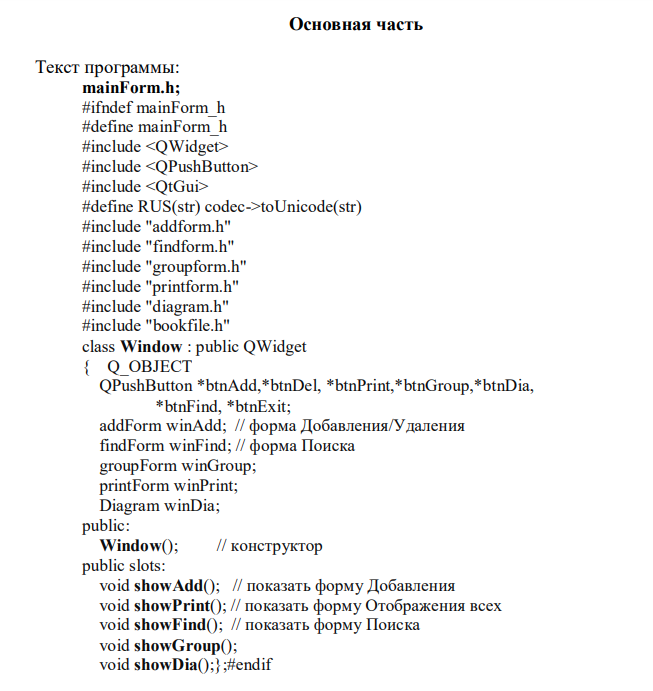 Основная часть

Текст программы:
mainForm.h;
#ifndef mainForm_h
#define mainForm_h
#include <QWidget>
#include <QPushButton>
#include <QtGui>
#define RUS(str) codec->toUnicode(str)
#include "addform.h"
#include "findform.h"
#include "groupform.h"
#include "printform.h"
#include "diagram.h"
#include "bookfile.h"
class Window : public QWidget
{ Q_OBJECT
QPushButton *btnAdd,*btnDel, *btnPrint,*btnGroup,*btnDia,
*btnFind, *btnExit;
addForm winAdd; // форма Добавления/Удаления
findForm winFind; // форма Поиска
groupForm winGroup;
printForm winPrint;
Diagram winDia;
public:
Window(); // конструктор
public slots:
void showAdd(); // показать форму Добавления
void showPrint(); // показать форму Отображения всех
void showFind(); // показать форму Поиска
void showGroup();
void showDia();};#endif